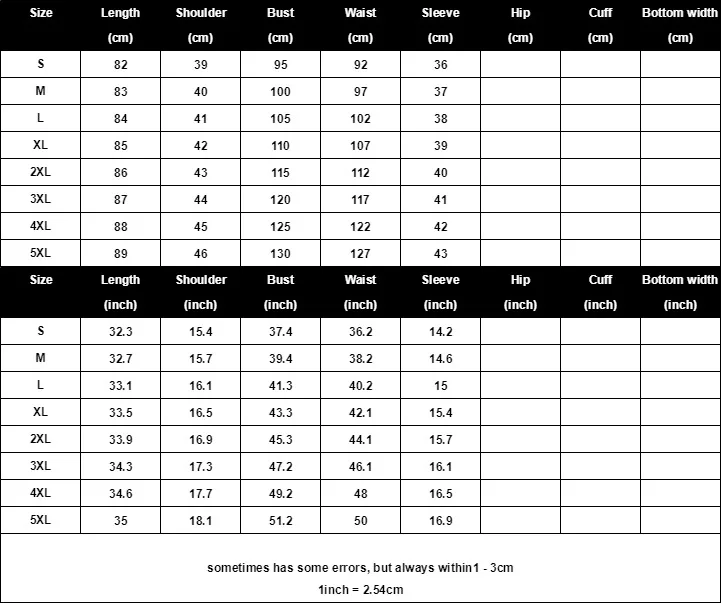 | Size | Length (cm) | Shoulder (cm) | Bust (cm) | Waist (cm) | Sleeve (cm) | Hip (cm) | Cuff (cm) | Bottom width (cm) |
|---|---|---|---|---|---|---|---|---|
| S | 82 | 39 | 95 | 92 | 36 | | | |
| M | 83 | 40 | 100 | 97 | 37 | | | |
| L | 84 | 41 | 105 | 102 | 38 | | | |
| XL | 85 | 42 | 110 | 107 | 39 | | | |
| 2XL | 86 | 43 | 115 | 112 | 40 | | | |
| 3XL | 87 | 44 | 120 | 117 | 41 | | | |
| 4XL | 88 | 45 | 125 | 122 | 42 | | | |
| 5XL | 89 | 46 | 130 | 127 | 43 | | | |

| Size | Length (inch) | Shoulder (inch) | Bust (inch) | Waist (inch) | Sleeve (inch) | Hip (inch) | Cuff (inch) | Bottom width (inch) |
|---|---|---|---|---|---|---|---|---|
| S | 32.3 | 15.4 | 37.4 | 36.2 | 14.2 | | | |
| M | 32.7 | 15.7 | 39.4 | 38.2 | 14.6 | | | |
| L | 33.1 | 16.1 | 41.3 | 40.2 | 15 | | | |
| XL | 33.5 | 16.5 | 43.3 | 42.1 | 15.4 | | | |
| 2XL | 33.9 | 16.9 | 45.3 | 44.1 | 15.7 | | | |
| 3XL | 34.3 | 17.3 | 47.2 | 46.1 | 16.1 | | | |
| 4XL | 34.6 | 17.7 | 49.2 | 48 | 16.5 | | | |
| 5XL | 35 | 18.1 | 51.2 | 50 | 16.9 | | | |

sometimes has some errors, but always within1 - 3cm
1inch = 2.54cm